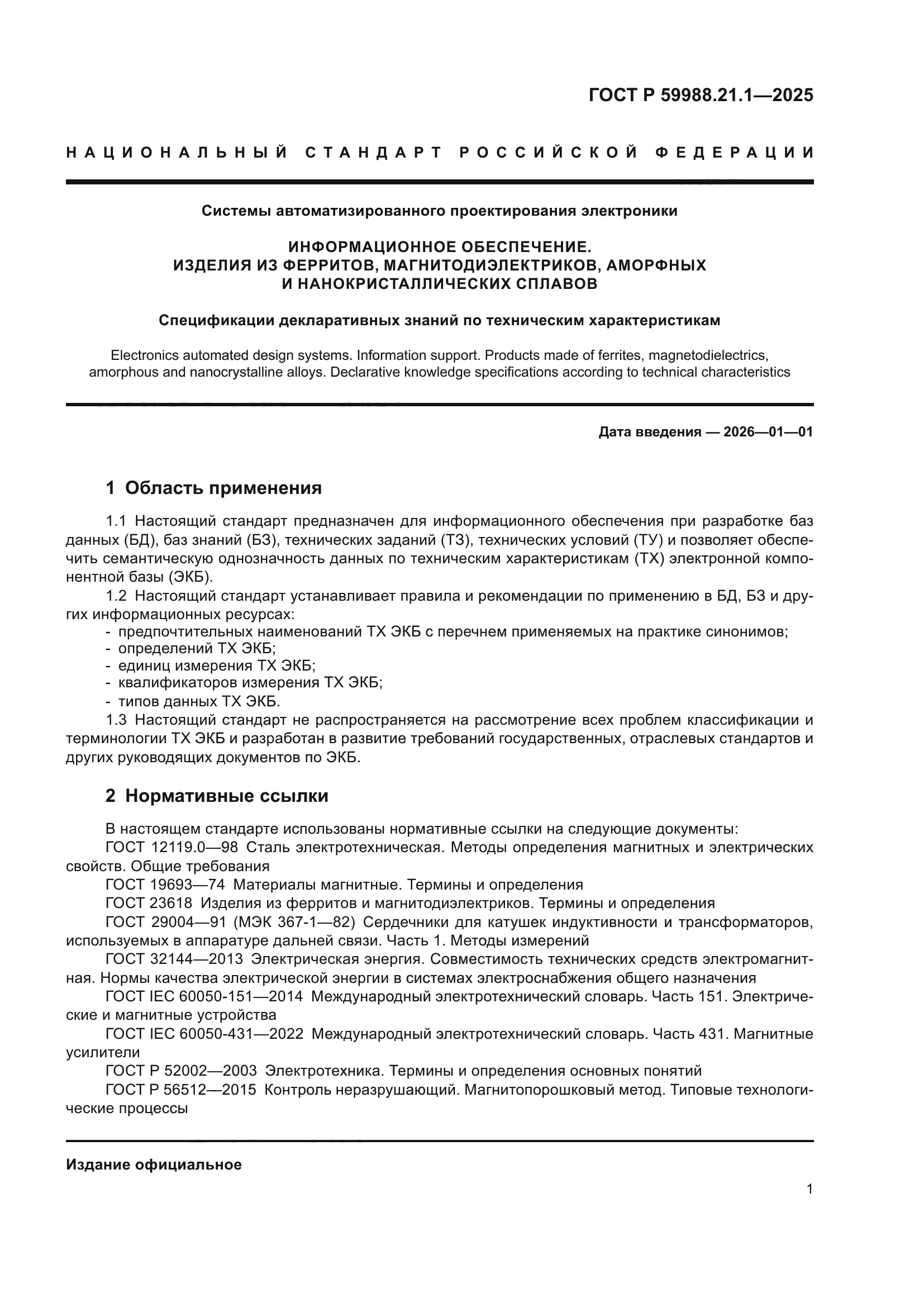 ГОСТ Р 59988.21.1—2025

НАЦИОНАЛЬНЫЙ СТАНДАРТ РОССИЙСКОЙ ФЕДЕРАЦИИ

Системы автоматизированного проектирования электроники

ИНФОРМАЦИОННОЕ ОБЕСПЕЧЕНИЕ. ИЗДЕЛИЯ ИЗ ФЕРРИТОВ, МАГНИТОДИЭЛЕКТРИКОВ, АМОРФНЫХ И НАНОКРИСТАЛЛИЧЕСКИХ СПЛАВОВ

Спецификации декларативных знаний по техническим характеристикам

Electronics automated design systems. Information support. Products made of ferrites, magnetodielectrics, amorphous and nanocrystalline alloys. Declarative knowledge specifications according to technical characteristics

Дата введения — 2026—01—01

1 Область применения

1.1 Настоящий стандарт предназначен для информационного обеспечения при разработке баз данных (БД), баз знаний (БЗ), технических заданий (ТЗ), технических условий (ТУ) и позволяет обеспечить семантическую однозначность данных по техническим характеристикам (ТХ) электронной компонентной базы (ЭКБ).

1.2 Настоящий стандарт устанавливает правила и рекомендации по применению в БД, БЗ и других информационных ресурсах:
- предпочтительных наименований ТХ ЭКБ с перечнем применяемых на практике синонимов;
- определений ТХ ЭКБ;
- единиц измерения ТХ ЭКБ;
- квалификаторов измерения ТХ ЭКБ;
- типов данных ТХ ЭКБ.

1.3 Настоящий стандарт не распространяется на рассмотрение всех проблем классификации и терминологии ТХ ЭКБ и разработан в развитие требований государственных, отраслевых стандартов и других руководящих документов по ЭКБ.

2 Нормативные ссылки

В настоящем стандарте использованы нормативные ссылки на следующие документы:
ГОСТ 12119.0—98 Сталь электротехническая. Методы определения магнитных и электрических свойств. Общие требования
ГОСТ 19693—74 Материалы магнитные. Термины и определения
ГОСТ 23618 Изделия из ферритов и магнитодиэлектриков. Термины и определения
ГОСТ 29004—91 (МЭК 367-1—82) Сердечники для катушек индуктивности и трансформаторов, используемых в аппаратуре дальней связи. Часть 1. Методы измерений
ГОСТ 32144—2013 Электрическая энергия. Совместимость технических средств электромагнитная. Нормы качества электрической энергии в системах электроснабжения общего назначения
ГОСТ IEC 60050-151—2014 Международный электротехнический словарь. Часть 151. Электрические и магнитные устройства
ГОСТ IEC 60050-431—2022 Международный электротехнический словарь. Часть 431. Магнитные усилители
ГОСТ Р 52002—2003 Электротехника. Термины и определения основных понятий
ГОСТ Р 56512—2015 Контроль неразрушающий. Магнитопорошковый метод. Типовые технологические процессы

Издание официальное

1